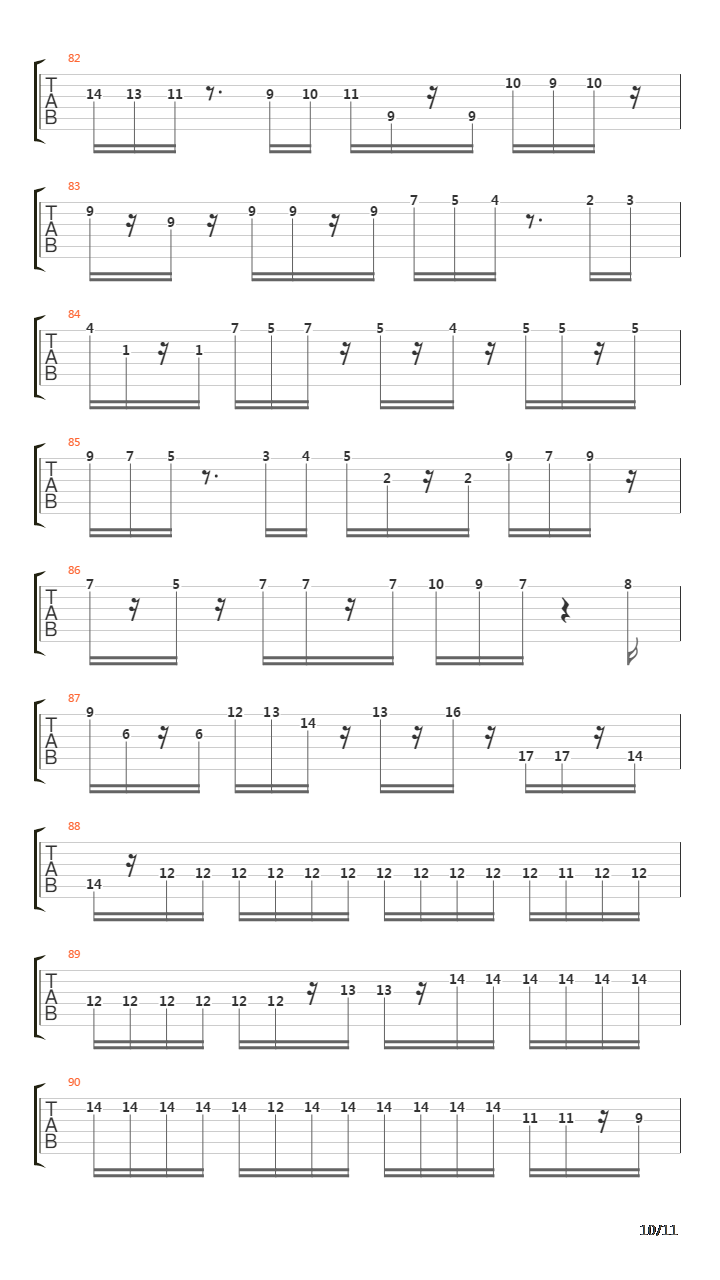 82
T
A
B
14 13 11 9 10 11 9 9 10 9 10

83
T
A
B
9 9 9 9 9 7 5 4 2 3

84
T
A
B
4 1 1 7 5 7 5 4 5 5 5

85
T
A
B
9 7 5 3 4 5 2 2 9 7 9

86
T
A
B
7 5 7 7 7 10 9 7 8

87
T
A
B
9 6 6 12 13 14 13 16 17 17 14

88
T
A
B
14 12 12 12 12 12 12 12 12 12 12 12 11 12 12

89
T
A
B
12 12 12 12 12 12 13 13 14 14 14 14 14 14

90
T
A
B
14 14 14 14 14 12 14 14 14 14 14 14 11 11 9

10/11